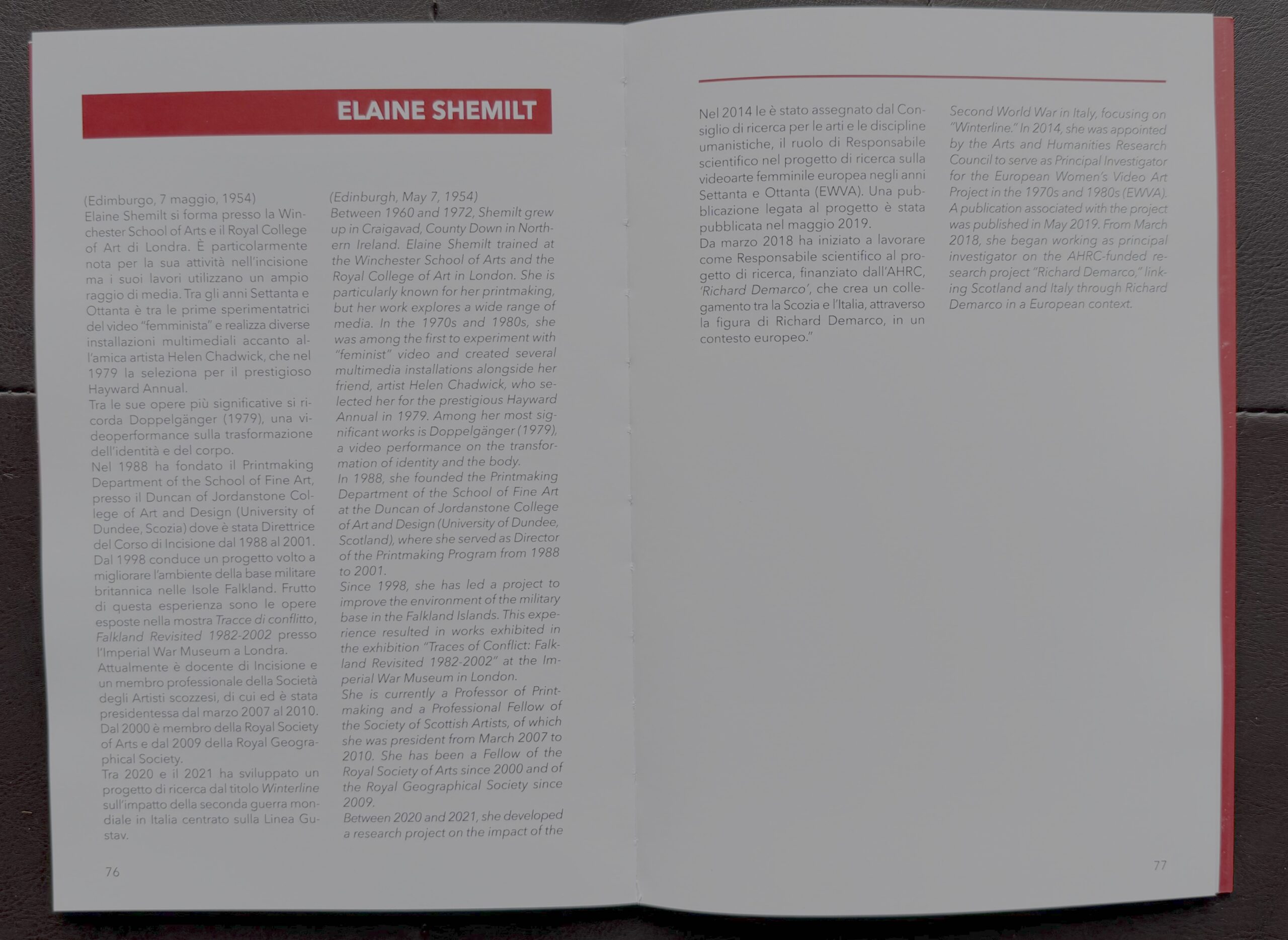 ELAINE SHEMILT

(Edimburgo, 7 maggio, 1954)
Elaine Shemilt si forma presso la Winchester School of Arts e il Royal College of Art di Londra. È particolarmente nota per la sua attività nell'incisione ma i suoi lavori utilizzano un ampio raggio di media. Tra gli anni Settanta e Ottanta è tra le prime sperimentatrici del video "femminista" e realizza diverse installazioni multimediali accanto all'amica artista Helen Chadwick, che nel 1979 la seleziona per il prestigioso Hayward Annual.
Tra le sue opere più significative si ricorda Doppelgänger (1979), una videoperformance sulla trasformazione dell'identità e del corpo.
Nel 1988 ha fondato il Printmaking Department of the School of Fine Art, presso il Duncan of Jordanstone College of Art and Design (University of Dundee, Scozia) dove è stata Direttrice del Corso di Incisione dal 1988 al 2001.
Dal 1998 conduce un progetto volto a migliorare l'ambiente della base militare britannica nelle Isole Falkland. Frutto di questa esperienza sono le opere esposte nella mostra Tracce di conflitto, Falkland Revisited 1982-2002 presso l'Imperial War Museum a Londra.
Attualmente è docente di Incisione e un membro professionale della Società degli Artisti scozzesi, di cui ed è stata presidentessa dal marzo 2007 al 2010. Dal 2000 è membro della Royal Society of Arts e dal 2009 della Royal Geographical Society.
Tra 2020 e il 2021 ha sviluppato un progetto di ricerca dal titolo Winterline sull'impatto della seconda guerra mondiale in Italia centrato sulla Linea Gustav.

(Edinburgh, May 7, 1954)
Between 1960 and 1972, Shemilt grew up in Craigavad, County Down in Northern Ireland. Elaine Shemilt trained at the Winchester School of Arts and the Royal College of Art in London. She is particularly known for her printmaking, but her work explores a wide range of media. In the 1970s and 1980s, she was among the first to experiment with "feminist" video and created several multimedia installations alongside her friend, artist Helen Chadwick, who selected her for the prestigious Hayward Annual in 1979. Among her most significant works is Doppelgänger (1979), a video performance on the transformation of identity and the body.
In 1988, she founded the Printmaking Department of the School of Fine Art at the Duncan of Jordanstone College of Art and Design (University of Dundee, Scotland), where she served as Director of the Printmaking Program from 1988 to 2001.
Since 1998, she has led a project to improve the environment of the military base in the Falkland Islands. This experience resulted in works exhibited in the exhibition "Traces of Conflict: Falkland Revisited 1982-2002" at the Imperial War Museum in London.
She is currently a Professor of Printmaking and a Professional Fellow of the Society of Scottish Artists, of which she was president from March 2007 to 2010. She has been a Fellow of the Royal Society of Arts since 2000 and of the Royal Geographical Society since 2009.
Between 2020 and 2021, she developed a research project on the impact of the

76

Nel 2014 le è stato assegnato dal Consiglio di ricerca per le arti e le discipline umanistiche, il ruolo di Responsabile scientifico nel progetto di ricerca sulla videoarte femminile europea negli anni Settanta e Ottanta (EWVA). Una pubblicazione legata al progetto è stata pubblicata nel maggio 2019.
Da marzo 2018 ha iniziato a lavorare come Responsabile scientifico al progetto di ricerca, finanziato dall'AHRC, 'Richard Demarco', che crea un collegamento tra la Scozia e l'Italia, attraverso la figura di Richard Demarco, in un contesto europeo."

Second World War in Italy, focusing on "Winterline." In 2014, she was appointed by the Arts and Humanities Research Council to serve as Principal Investigator for the European Women's Video Art Project in the 1970s and 1980s (EWVA). A publication associated with the project was published in May 2019. From March 2018, she began working as principal investigator on the AHRC-funded research project "Richard Demarco," linking Scotland and Italy through Richard Demarco in a European context.

77